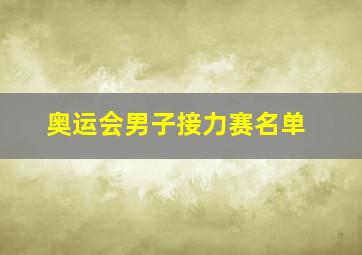 奥运会男子接力赛名单